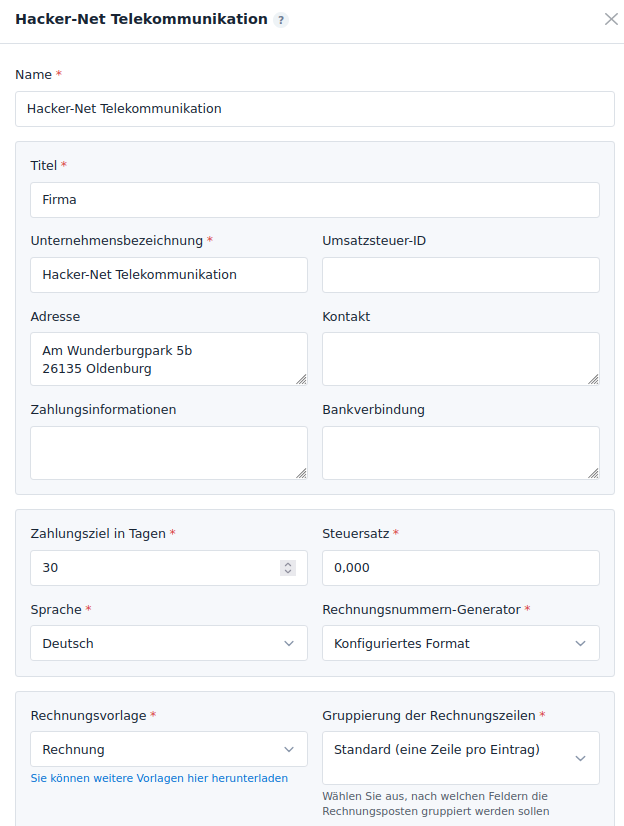 Hacker-Net Telekommunikation ?

Name *

Hacker-Net Telekommunikation

Titel *

Firma

Unternehmensbezeichnung *

Hacker-Net Telekommunikation

Umsatzsteuer-ID

Adresse

Am Wunderburgpark 5b
26135 Oldenburg

Kontakt

Zahlungsinformationen

Bankverbindung

Zahlungsziel in Tagen *

30

Steuersatz *

0,000

Sprache *

Deutsch

Rechnungsnummern-Generator *

Konfiguriertes Format

Rechnungsvorlage *

Rechnung

Sie können weitere Vorlagen hier herunterladen

Gruppierung der Rechnungszeilen *

Standard (eine Zeile pro Eintrag)

Wählen Sie aus, nach welchen Feldern die Rechnungsposten gruppiert werden sollen